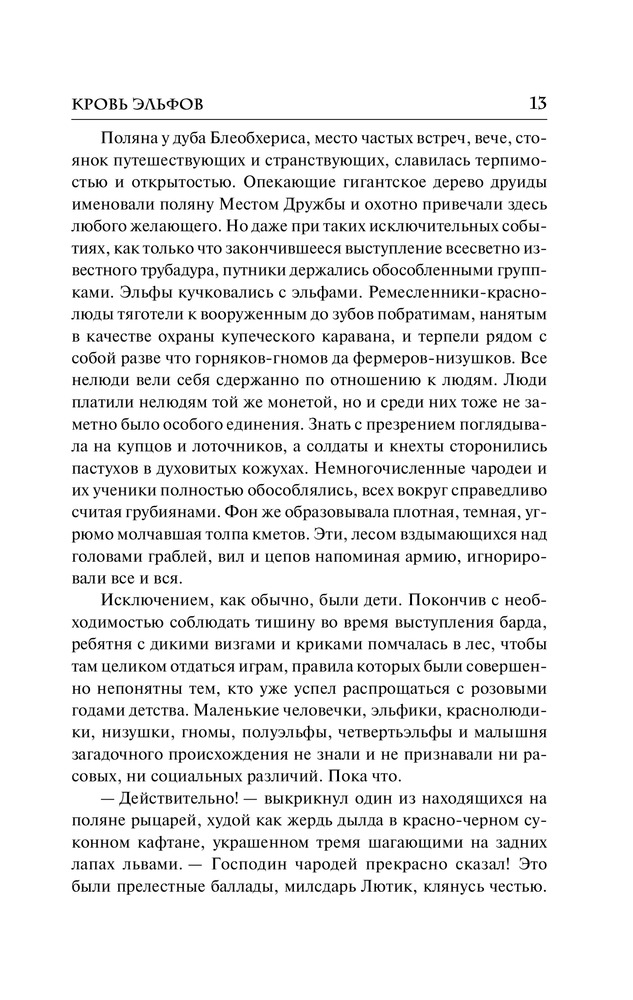 КРОВЬ ЭЛЬФОВ 13

Поляна у дуба Блеобхериса, место частых встреч, вече, стоянок путешествующих и странствующих, славилась терпимостью и открытостью. Опекающие гигантское дерево друиды именовали поляну Местом Дружбы и охотно привечали здесь любого желающего. Но даже при таких исключительных событиях, как только что закончившееся выступление всесветно известного трубадура, путники держались обособленными группками. Эльфы кучковались с эльфами. Ремесленники-краснолюды тяготели к вооруженным до зубов побратимам, нанятым в качестве охраны купеческого каравана, и терпели рядом с собой разве что горняков-гномов да фермеров-низушков. Все нелюди вели себя сдержанно по отношению к людям. Люди платили нелюдям той же монетой, но и среди них тоже не заметно было особого единения. Знать с презрением поглядывала на купцов и лоточников, а солдаты и кнехты сторонились пастухов в духовитых кожухах. Немногочисленные чародеи и их ученики полностью обособлялись, всех вокруг справедливо считая грубиянами. Фон же образовывала плотная, темная, угрюмо молчавшая толпа кметов. Эти, лесом вздымающихся над головами граблей, вил и цепов напоминая армию, игнорировали все и вся.

Исключением, как обычно, были дети. Покончив с необходимостью соблюдать тишину во время выступления барда, ребятня с дикими визгами и криками помчалась в лес, чтобы там целиком отдаться играм, правила которых были совершенно непонятны тем, кто уже успел распрощаться с розовыми годами детства. Маленькие человечки, эльфики, краснолюдики, низушки, гномы, полуэльфы, четвертьэльфы и малышня загадочного происхождения не знали и не признавали ни расовых, ни социальных различий. Пока что.

— Действительно! — выкрикнул один из находящихся на поляне рыцарей, худой как жердь дылда в красно-черном суконном кафтане, украшенном тремя шагающими на задних лапах львами. — Господин чародей прекрасно сказал! Это были прелестные баллады, милсдарь Лютик, клянусь честью.